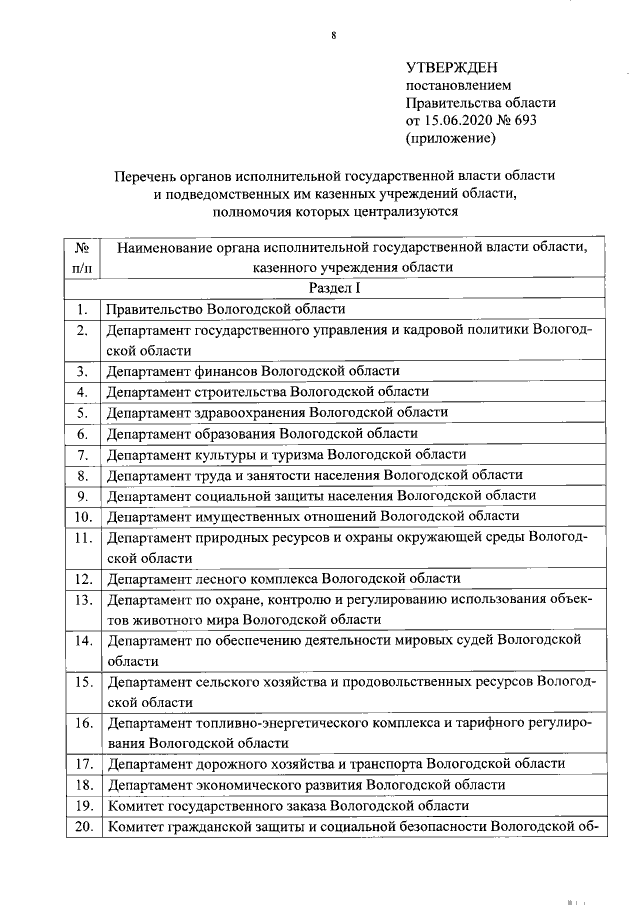 8

УТВЕРЖДЕН
постановлением
Правительства области
от 15.06.2020 № 693
(приложение)

Перечень органов исполнительной государственной власти области и подведомственных им казенных учреждений области, полномочия которых централизуются

| № п/п | Наименование органа исполнительной государственной власти области, казенного учреждения области |
|---|---|
| Раздел I | |
| 1. | Правительство Вологодской области |
| 2. | Департамент государственного управления и кадровой политики Вологодской области |
| 3. | Департамент финансов Вологодской области |
| 4. | Департамент строительства Вологодской области |
| 5. | Департамент здравоохранения Вологодской области |
| 6. | Департамент образования Вологодской области |
| 7. | Департамент культуры и туризма Вологодской области |
| 8. | Департамент труда и занятости населения Вологодской области |
| 9. | Департамент социальной защиты населения Вологодской области |
| 10. | Департамент имущественных отношений Вологодской области |
| 11. | Департамент природных ресурсов и охраны окружающей среды Вологодской области |
| 12. | Департамент лесного комплекса Вологодской области |
| 13. | Департамент по охране, контролю и регулированию использования объектов животного мира Вологодской области |
| 14. | Департамент по обеспечению деятельности мировых судей Вологодской области |
| 15. | Департамент сельского хозяйства и продовольственных ресурсов Вологодской области |
| 16. | Департамент топливно-энергетического комплекса и тарифного регулирования Вологодской области |
| 17. | Департамент дорожного хозяйства и транспорта Вологодской области |
| 18. | Департамент экономического развития Вологодской области |
| 19. | Комитет государственного заказа Вологодской области |
| 20. | Комитет гражданской защиты и социальной безопасности Вологодской об- |